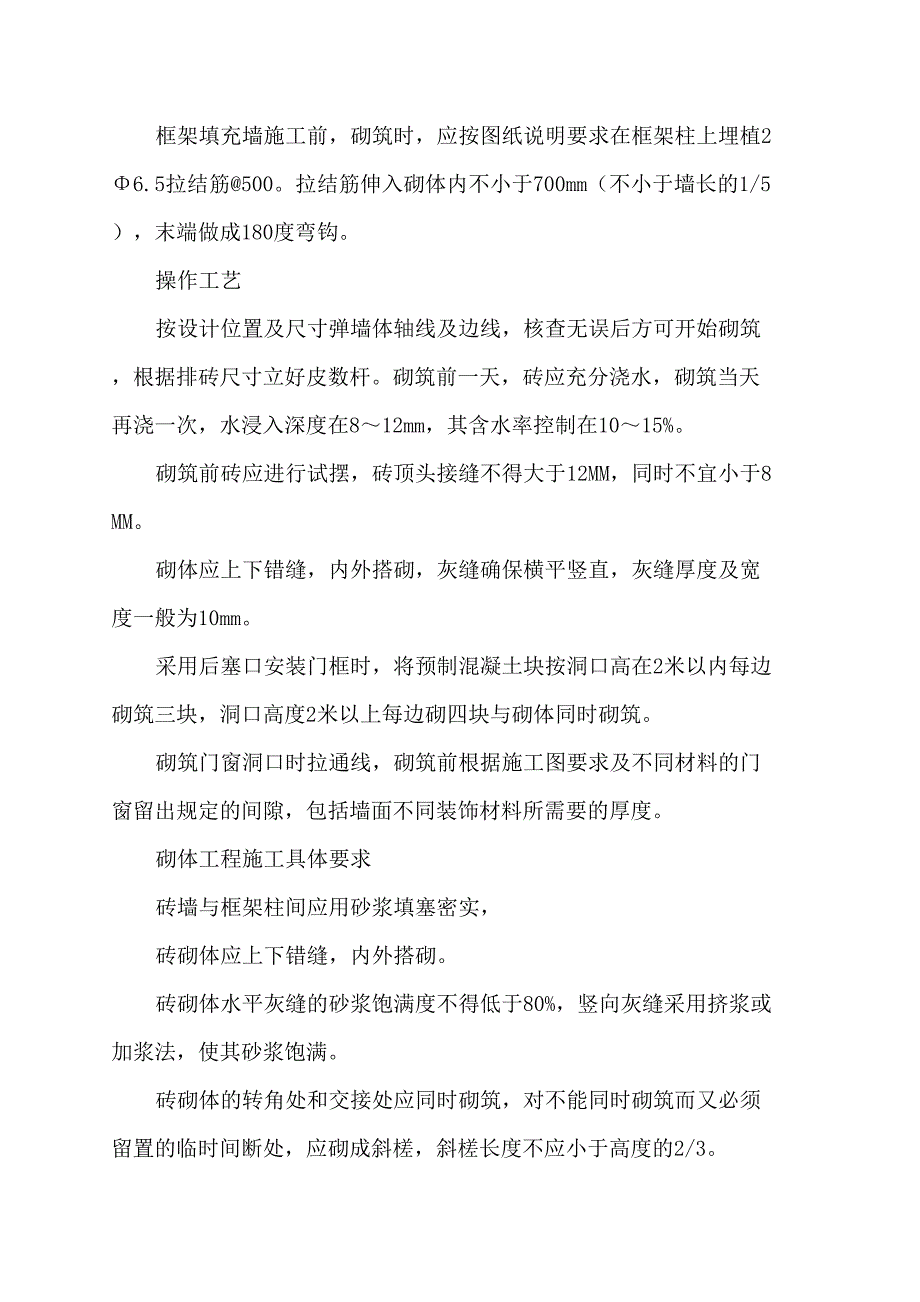 框架填充墙施工前，砌筑时，应按图纸说明要求在框架柱上埋植2Φ6.5拉结筋@500。拉结筋伸入砌体内不小于700mm（不小于墙长的1/5），末端做成180度弯钩。

操作工艺

按设计位置及尺寸弹墙体轴线及边线，核查无误后方可开始砌筑，根据排砖尺寸立好皮数杆。砌筑前一天，砖应充分浇水，砌筑当天再浇一次，水浸入深度在8～12mm，其含水率控制在10～15%。

砌筑前砖应进行试摆，砖顶头接缝不得大于12MM，同时不宜小于8MM。

砌体应上下错缝，内外搭砌，灰缝确保横平竖直，灰缝厚度及宽度一般为10mm。

采用后塞口安装门框时，将预制混凝土块按洞口高在2米以内每边砌筑三块，洞口高度2米以上每边砌四块与砌体同时砌筑。

砌筑门窗洞口时拉通线，砌筑前根据施工图要求及不同材料的门窗留出规定的间隙，包括墙面不同装饰材料所需要的厚度。

砌体工程施工具体要求

砖墙与框架柱间应用砂浆填塞密实，

砖砌体应上下错缝，内外搭砌。

砖砌体水平灰缝的砂浆饱满度不得低于80%，竖向灰缝采用挤浆或加浆法，使其砂浆饱满。

砖砌体的转角处和交接处应同时砌筑，对不能同时砌筑而又必须留置的临时间断处，应砌成斜槎，斜槎长度不应小于高度的2/3。